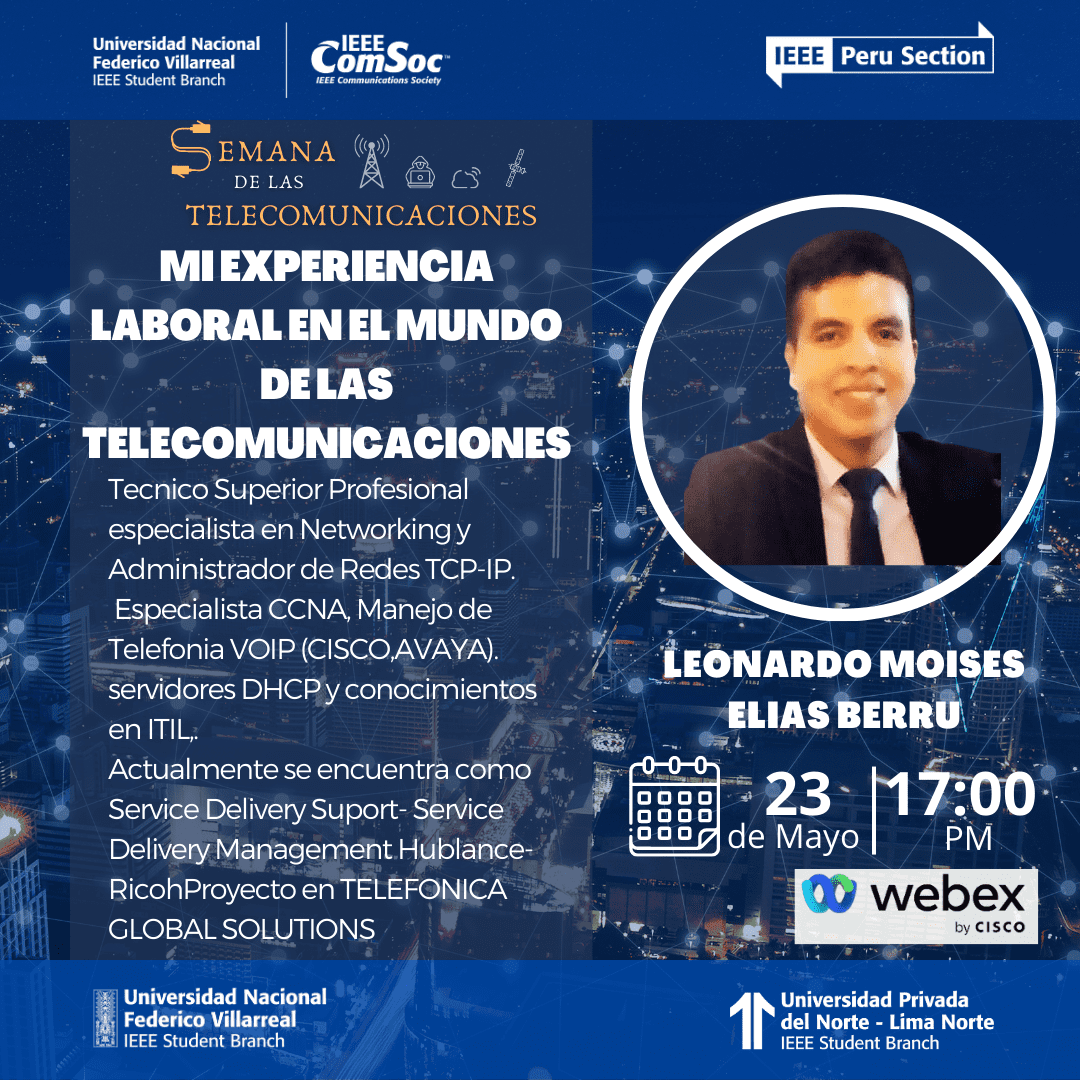 Universidad Nacional
Federico Villarreal
IEEE Student Branch

IEEE
ComSoc
IEEE Communications Society

IEEE Peru Section

SEMANA
DE LAS
TELECOMUNICACIONES

MI EXPERIENCIA LABORAL EN EL MUNDO DE LAS TELECOMUNICACIONES

Tecnico Superior Profesional especialista en Networking y Administrador de Redes TCP-IP. Especialista CCNA, Manejo de Telefonia VOIP (CISCO,AVAYA). servidores DHCP y conocimientos en ITIL,. Actualmente se encuentra como Service Delivery Suport- Service Delivery Management Hublance-RicohProyecto en TELEFONICA GLOBAL SOLUTIONS

LEONARDO MOISES ELIAS BERRU

23
de Mayo

17:00
PM

webex
by CISCO

Universidad Nacional
Federico Villarreal
IEEE Student Branch

Universidad Privada
del Norte - Lima Norte
IEEE Student Branch